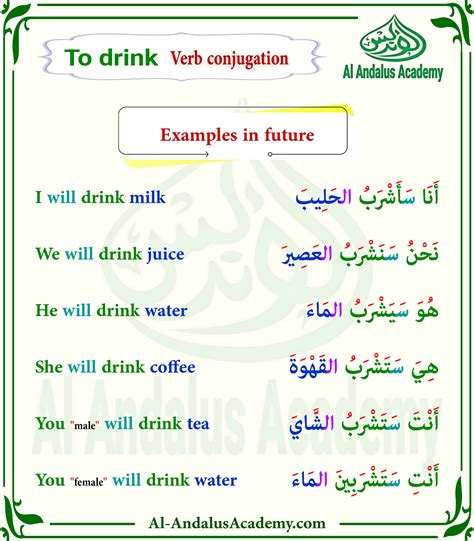 To drink Verb conjugation

الأندلس
Al Andalus Academy

Examples in future

I will drink milk أَنَا سَأَشْرَبُ الحَلِيبَ

We will drink juice نَحْنُ سَنَشْرَبُ العَصِيرَ

He will drink water هُوَ سَيَشْرَبُ المَاءَ

She will drink coffee هِيَ سَتَشْرَبُ القَهْوَةَ

You "male" will drink tea أَنْتَ سَتَشْرَبُ الشَّايَ

You "female" will drink water أَنْتِ سَتَشْرَبِينَ المَاءَ

Al Andalus Academy

Al-AndalusAcademy.com